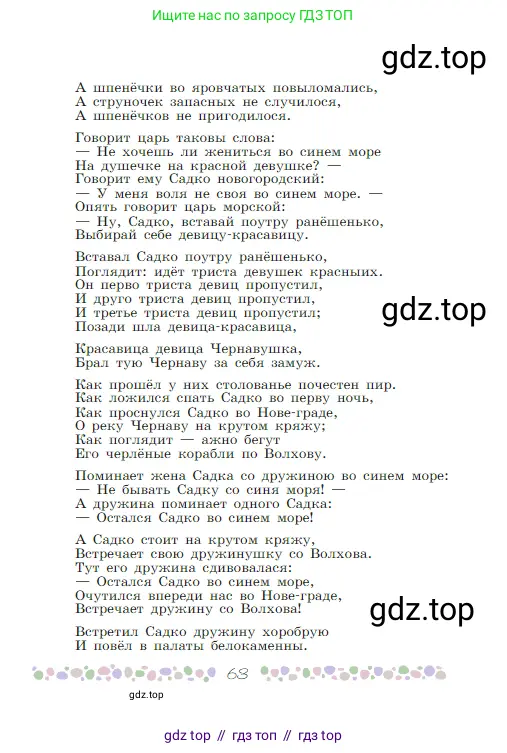 Ищите нас по запросу ГДЗ ТОП

gdz.top

А шпенёчки во яровчатых повыломались,
А струночек запасных не случилося,
А шпенёчков не пригодилося.

Говорит царь таковы слова:
— Не хочешь ли жениться во синем море
На душечке на красной девушке? —
Говорит ему Садко новогородский:
— У меня воля не своя во синем море. —
Опять говорит царь морской:
— Ну, Садко, вставай поутру ранёшенько,
Выбирай себе девицу-красавицу.

Вставал Садко поутру ранёшенько,
Поглядит: идёт триста девушек красныих.
Он перво триста девиц пропустил,
И друго триста девиц пропустил,
И третье триста девиц пропустил;
Позади шла девица-красавица,

gdz.top

Красавица девица Чернавушка,
Брал тую Чернаву за себя замуж.

Как прошёл у них столованье почестен пир.
Как ложился спать Садко во перву ночь,
Как проснулся Садко во Нове-граде,
О реку Чернаву на крутом кряжу;
Как поглядит — ажно бегут
Его черлёные корабли по Волхову.

Поминает жена Садка со дружиною во синем море:
— Не бывать Садку со синя моря! —
А дружина поминает одного Садка:
— Остался Садко во синем море!

А Садко стоит на крутом кряжу,
Встречает свою дружинушку со Волхова.
Тут его дружина сдивовалася:
— Остался Садко во синем море,
Очутился впереди нас во Нове-граде,
Встречает дружину со Волхова!

gdz.top

Встретил Садко дружину хоробрую
И повёл в палаты белокаменны.

68

gdz.top

gdz top // гдз топ // гдз top